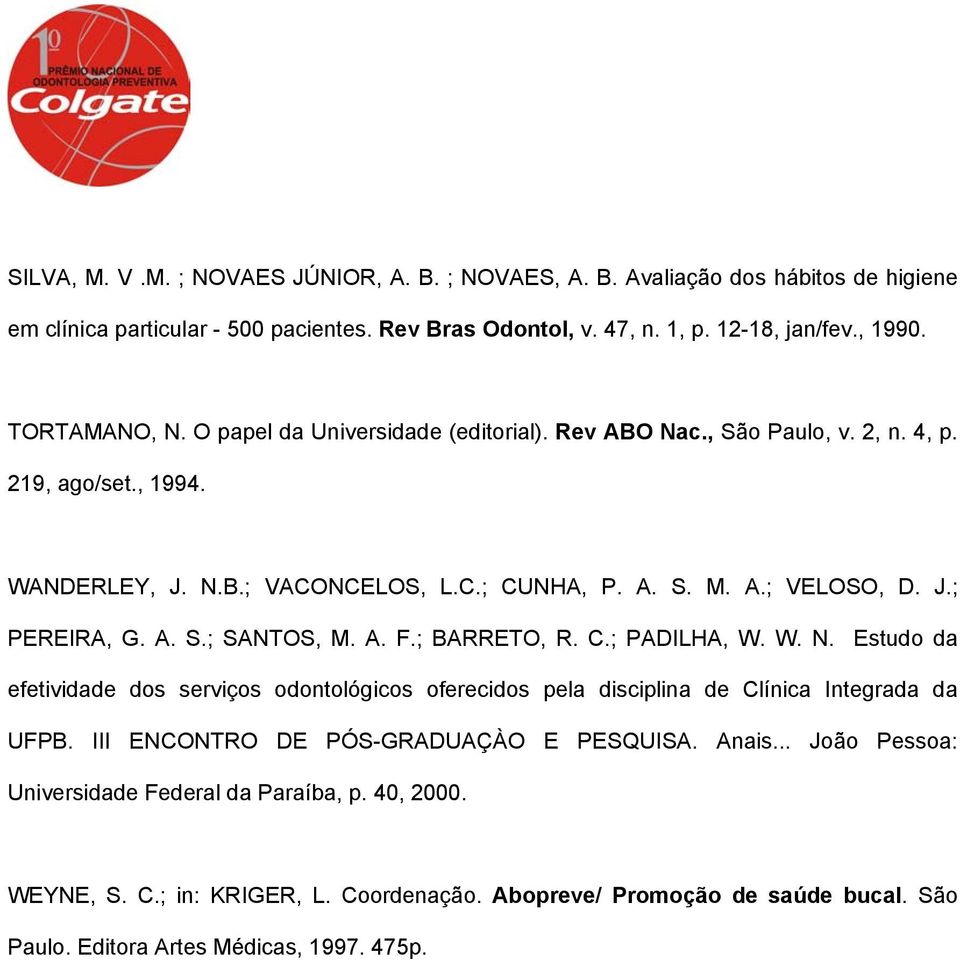 1º
PRÊMIO NACIONAL DE ODONTOLOGIA PREVENTIVA
Colgate

SILVA, M. V .M. ; NOVAES JÚNIOR, A. B. ; NOVAES, A. B. Avaliação dos hábitos de higiene em clínica particular - 500 pacientes. Rev Bras Odontol, v. 47, n. 1, p. 12-18, jan/fev., 1990.

TORTAMANO, N. O papel da Universidade (editorial). Rev ABO Nac., São Paulo, v. 2, n. 4, p. 219, ago/set., 1994.

WANDERLEY, J. N.B.; VACONCELOS, L.C.; CUNHA, P. A. S. M. A.; VELOSO, D. J.; PEREIRA, G. A. S.; SANTOS, M. A. F.; BARRETO, R. C.; PADILHA, W. W. N. Estudo da efetividade dos serviços odontológicos oferecidos pela disciplina de Clínica Integrada da UFPB. III ENCONTRO DE PÓS-GRADUAÇÀO E PESQUISA. Anais... João Pessoa: Universidade Federal da Paraíba, p. 40, 2000.

WEYNE, S. C.; in: KRIGER, L. Coordenação. Abopreve/ Promoção de saúde bucal. São Paulo. Editora Artes Médicas, 1997. 475p.